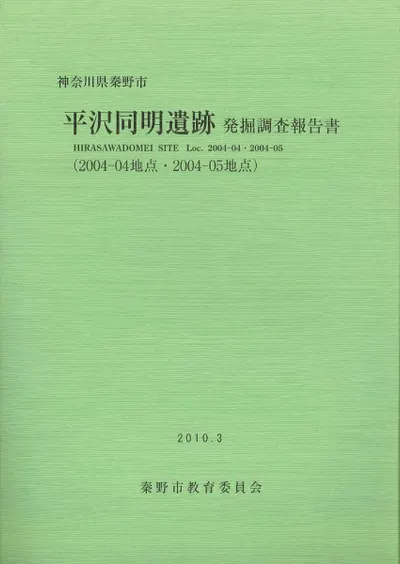 神奈川県秦野市

平沢同明遺跡 発掘調査報告書

HIRASAWADOMEI SITE Loc. 2004-04・2004-05

(2004-04地点・2004-05地点)

2010.3

秦野市教育委員会